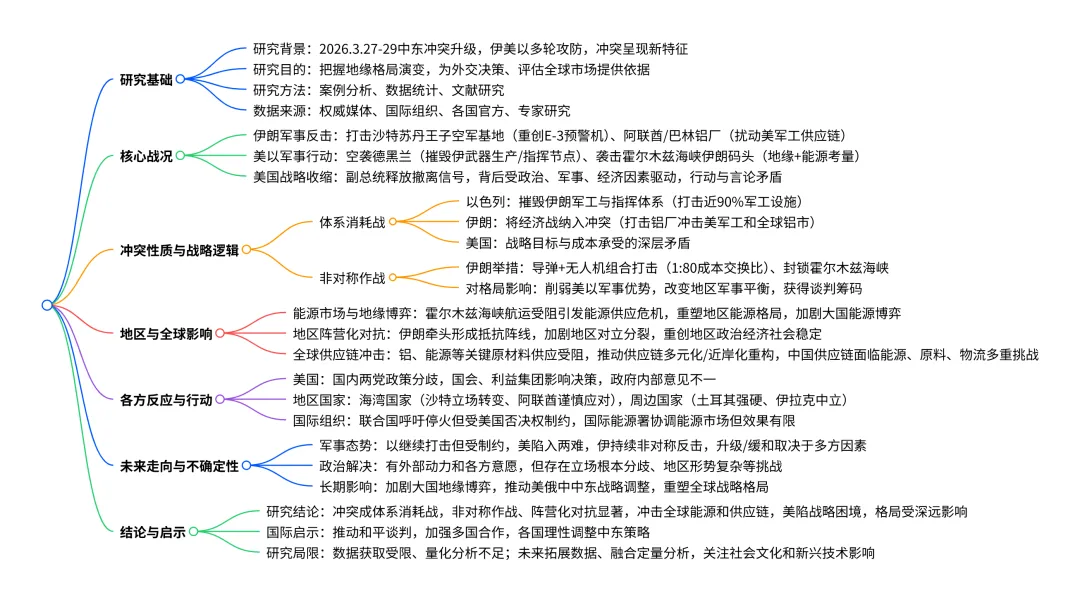 研究基础

研究背景：2026.3.27-29中东冲突升级，伊美以多轮攻防，冲突呈现新特征

研究目的：把握地缘格局演变，为外交决策、评估全球市场提供依据

研究方法：案例分析、数据统计、文献研究

数据来源：权威媒体、国际组织、各国官方、专家研究

核心战况

伊朗军事反击：打击沙特苏丹王子空军基地（重创E-3预警机）、阿联酋/巴林铝厂（扰动美军工供应链）

美以军事行动：空袭德黑兰（摧毁伊武器生产/指挥节点）、袭击霍尔木兹海峡伊朗码头（地缘+能源考量）

美国战略收缩：副总统释放撤离信号，背后受政治、军事、经济因素驱动，行动与言论矛盾

冲突性质与战略逻辑

体系消耗战

以色列：摧毁伊朗军工与指挥体系（打击近90%军工设施）

伊朗：将经济战纳入冲突（打击铝厂冲击美军工和全球铝市）

美国：战略目标与成本承受的深层矛盾

非对称作战

伊朗举措：导弹+无人机组合打击（1:80成本交换比）、封锁霍尔木兹海峡

对格局影响：削弱美以军事优势，改变地区军事平衡，获得谈判筹码

地区与全球影响

能源市场与地缘博弈：霍尔木兹海峡航运受阻引发能源供应危机，重塑地区能源格局，加剧大国能源博弈

地区阵营化对抗：伊朗牵头形成抵抗阵线，加剧地区对立分裂，重创地区政治经济社会稳定

全球供应链冲击：铝、能源等关键原材料供应受阻，推动供应链多元化/近岸化重构，中国供应链面临能源、原料、物流多重挑战

各方反应与行动

美国：国内两党政策分歧，国会、利益集团影响决策，政府内部意见不一

地区国家：海湾国家（沙特立场转变、阿联酋谨慎应对），周边国家（土耳其强硬、伊拉克中立）

国际组织：联合国呼吁停火但受美国否决权制约，国际能源署协调能源市场但效果有限

未来走向与不确定性

军事态势：以继续打击但受制约，美陷入两难，伊持续非对称反击，升级/缓和取决于多方因素

政治解决：有外部动力和各方意愿，但存在立场根本分歧、地区形势复杂等挑战

长期影响：加剧大国地缘博弈，推动美俄中中东战略调整，重塑全球战略格局

结论与启示

研究结论：冲突成体系消耗战，非对称作战、阵营化对抗显著，冲击全球能源和供应链，美陷战略困境，格局受深远影响

国际启示：推动和平谈判，加强多国合作，各国理性调整中东策略

研究局限：数据获取受限、量化分析不足；未来拓展数据、融合定量分析，关注社会文化和新兴技术影响